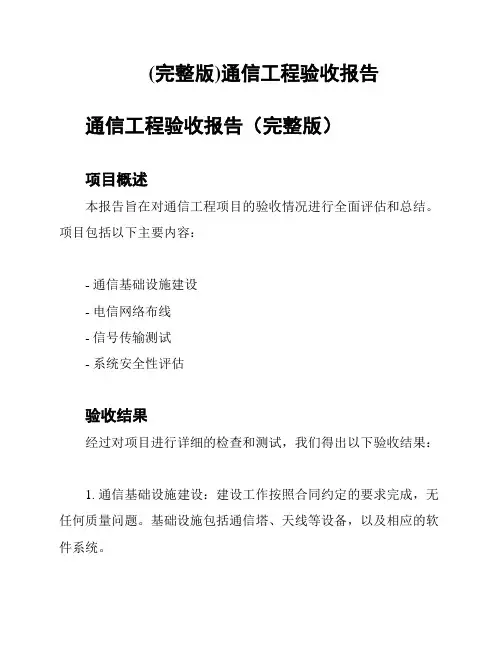 (完整版)通信工程验收报告

通信工程验收报告（完整版）

项目概述

本报告旨在对通信工程项目的验收情况进行全面评估和总结。项目包括以下主要内容：

- 通信基础设施建设
- 电信网络布线
- 信号传输测试
- 系统安全性评估

验收结果

经过对项目进行详细的检查和测试，我们得出以下验收结果：

1. 通信基础设施建设：建设工作按照合同约定的要求完成，无任何质量问题。基础设施包括通信塔、天线等设备，以及相应的软件系统。